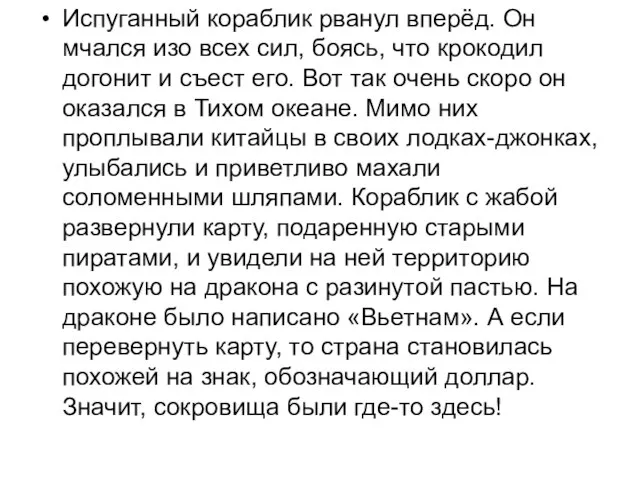 • Испуганный кораблик рванул вперёд. Он мчался изо всех сил, боясь, что крокодил догонит и съест его. Вот так очень скоро он оказался в Тихом океане. Мимо них проплывали китайцы в своих лодках-джонках, улыбались и приветливо махали соломенными шляпами. Кораблик с жабой развернули карту, подаренную старыми пиратами, и увидели на ней территорию похожую на дракона с разинутой пастью. На драконе было написано «Вьетнам». А если перевернуть карту, то страна становилась похожей на знак, обозначающий доллар. Значит, сокровища были где-то здесь!